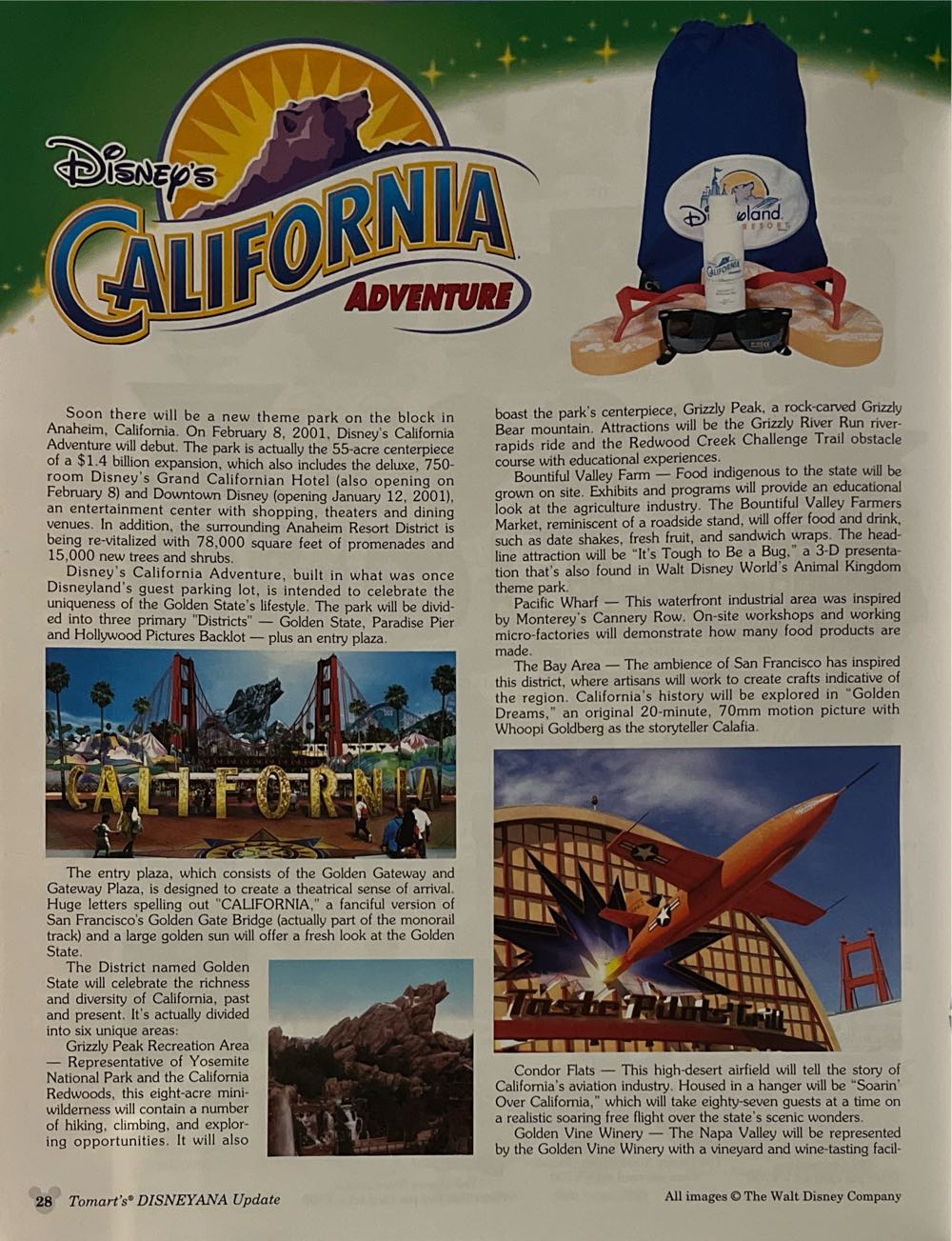 Disney's CALIFORNIA ADVENTURE

Disneyland RESORT

CALIFORNIA

Soon there will be a new theme park on the block in Anaheim, California. On February 8, 2001, Disney's California Adventure will debut. The park is actually the 55-acre centerpiece of a $1.4 billion expansion, which also includes the deluxe, 750-room Disney's Grand Californian Hotel (also opening on February 8) and Downtown Disney (opening January 12, 2001), an entertainment center with shopping, theaters and dining venues. In addition, the surrounding Anaheim Resort District is being re-vitalized with 78,000 square feet of promenades and 15,000 new trees and shrubs.

Disney's California Adventure, built in what was once Disneyland's guest parking lot, is intended to celebrate the uniqueness of the Golden State's lifestyle. The park will be divided into three primary "Districts" — Golden State, Paradise Pier and Hollywood Pictures Backlot — plus an entry plaza.

CALIFORNIA

The entry plaza, which consists of the Golden Gateway and Gateway Plaza, is designed to create a theatrical sense of arrival. Huge letters spelling out "CALIFORNIA," a fanciful version of San Francisco's Golden Gate Bridge (actually part of the monorail track) and a large golden sun will offer a fresh look at the Golden State.

The District named Golden State will celebrate the richness and diversity of California, past and present. It's actually divided into six unique areas:

Grizzly Peak Recreation Area — Representative of Yosemite National Park and the California Redwoods, this eight-acre mini-wilderness will contain a number of hiking, climbing, and exploring opportunities. It will also boast the park's centerpiece, Grizzly Peak, a rock-carved Grizzly Bear mountain. Attractions will be the Grizzly River Run river-rapids ride and the Redwood Creek Challenge Trail obstacle course with educational experiences.

Bountiful Valley Farm — Food indigenous to the state will be grown on site. Exhibits and programs will provide an educational look at the agriculture industry. The Bountiful Valley Farmers Market, reminiscent of a roadside stand, will offer food and drink, such as date shakes, fresh fruit, and sandwich wraps. The headline attraction will be "It's Tough to Be a Bug," a 3-D presentation that's also found in Walt Disney World's Animal Kingdom theme park.

Pacific Wharf — This waterfront industrial area was inspired by Monterey's Cannery Row. On-site workshops and working micro-factories will demonstrate how many food products are made.

The Bay Area — The ambience of San Francisco has inspired this district, where artisans will work to create crafts indicative of the region. California's history will be explored in "Golden Dreams," an original 20-minute, 70mm motion picture with Whoopi Goldberg as the storyteller Calafia.

Taste Pilots' Grill

Condor Flats — This high-desert airfield will tell the story of California's aviation industry. Housed in a hanger will be "Soarin' Over California," which will take eighty-seven guests at a time on a realistic soaring free flight over the state's scenic wonders.

Golden Vine Winery — The Napa Valley will be represented by the Golden Vine Winery with a vineyard and wine-tasting facil-

28 Tomart's® DISNEYANA Update

All images © The Walt Disney Company